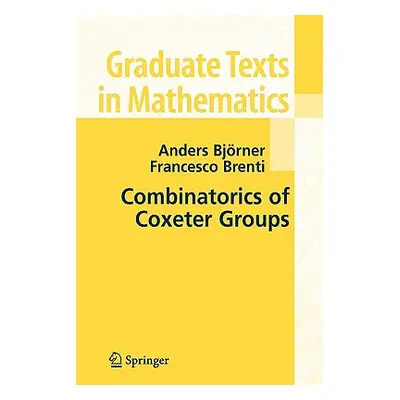 Graduate Texts in Mathematics

Anders Björner
Francesco Brenti

Combinatorics of Coxeter Groups

Springer